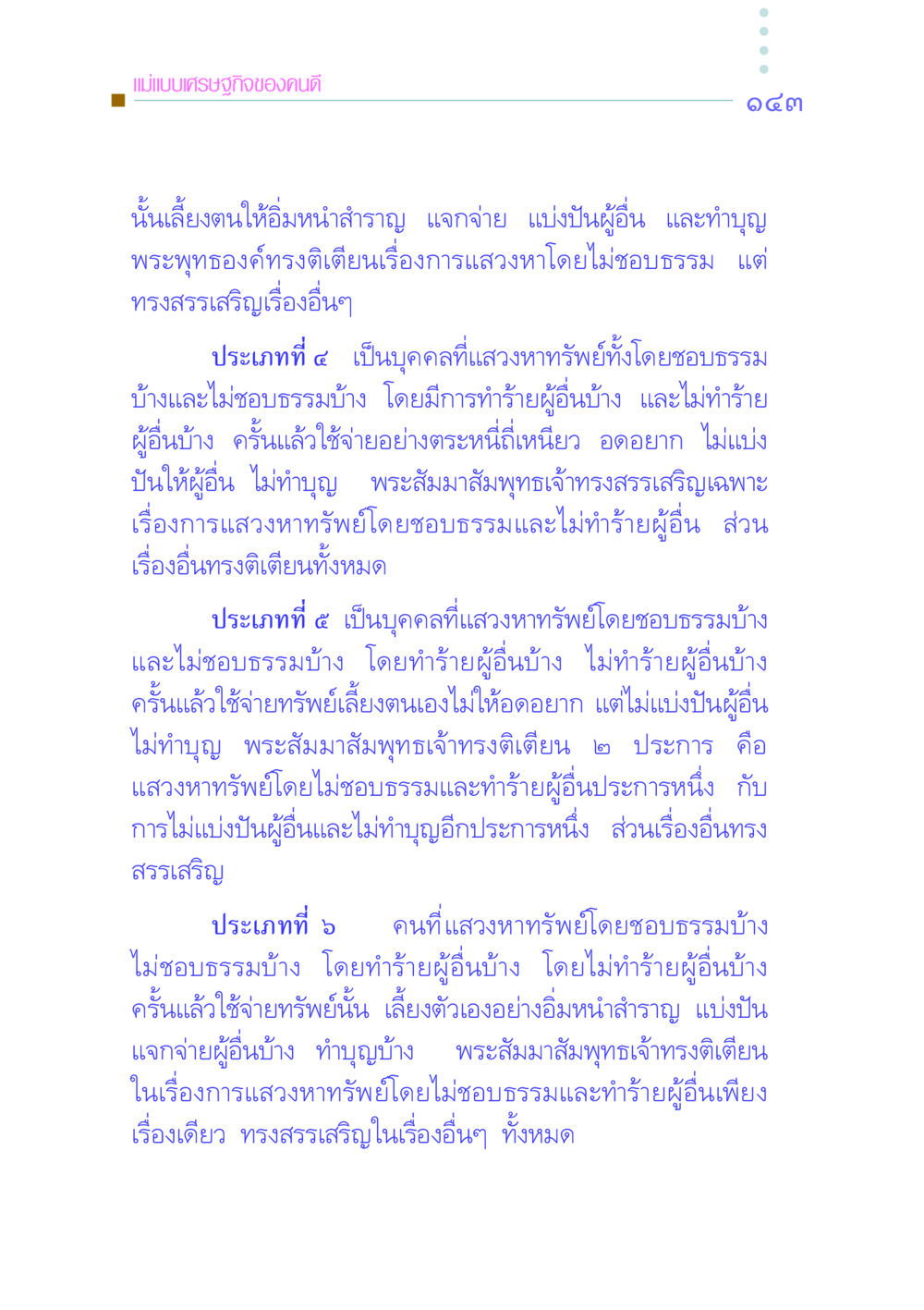 แม่แบบเศรษฐกิจของคนดี

๑๔๓

นั้นเลี้ยงตนให้อิ่มหนำสำราญ แจกจ่าย แบ่งปันผู้อื่น และทำบุญ พระพุทธองค์ทรงติเตียนเรื่องการแสวงหาโดยไม่ชอบธรรม แต่ทรงสรรเสริญเรื่องอื่นๆ

ประเภทที่ ๔ เป็นบุคคลที่แสวงหาทรัพย์ทั้งโดยชอบธรรมบ้างและไม่ชอบธรรมบ้าง โดยมีการทำร้ายผู้อื่นบ้าง และไม่ทำร้ายผู้อื่นบ้าง ครั้นแล้วใช้จ่ายอย่างตระหนี่ถี่เหนียว อดอยาก ไม่แบ่งปันให้ผู้อื่น ไม่ทำบุญ พระสัมมาสัมพุทธเจ้าทรงสรรเสริญเฉพาะเรื่องการแสวงหาทรัพย์โดยชอบธรรมและไม่ทำร้ายผู้อื่น ส่วนเรื่องอื่นทรงติเตียนทั้งหมด

ประเภทที่ ๕ เป็นบุคคลที่แสวงหาทรัพย์โดยชอบธรรมบ้างและไม่ชอบธรรมบ้าง โดยทำร้ายผู้อื่นบ้าง ไม่ทำร้ายผู้อื่นบ้าง ครั้นแล้วใช้จ่ายทรัพย์เลี้ยงตนเองไม่ให้อดอยาก แต่ไม่แบ่งปันผู้อื่น ไม่ทำบุญ พระสัมมาสัมพุทธเจ้าทรงติเตียน ๒ ประการ คือ แสวงหาทรัพย์โดยไม่ชอบธรรมและทำร้ายผู้อื่นประการหนึ่ง กับการไม่แบ่งปันผู้อื่นและไม่ทำบุญอีกประการหนึ่ง ส่วนเรื่องอื่นทรงสรรเสริญ

ประเภทที่ ๖ คนที่แสวงหาทรัพย์โดยชอบธรรมบ้าง ไม่ชอบธรรมบ้าง โดยทำร้ายผู้อื่นบ้าง โดยไม่ทำร้ายผู้อื่นบ้าง ครั้นแล้วใช้จ่ายทรัพย์นั้น เลี้ยงตัวเองอย่างอิ่มหนำสำราญ แบ่งปันแจกจ่ายผู้อื่นบ้าง ทำบุญบ้าง พระสัมมาสัมพุทธเจ้าทรงติเตียนในเรื่องการแสวงหาทรัพย์โดยไม่ชอบธรรมและทำร้ายผู้อื่นเพียงเรื่องเดียว ทรงสรรเสริญในเรื่องอื่นๆ ทั้งหมด